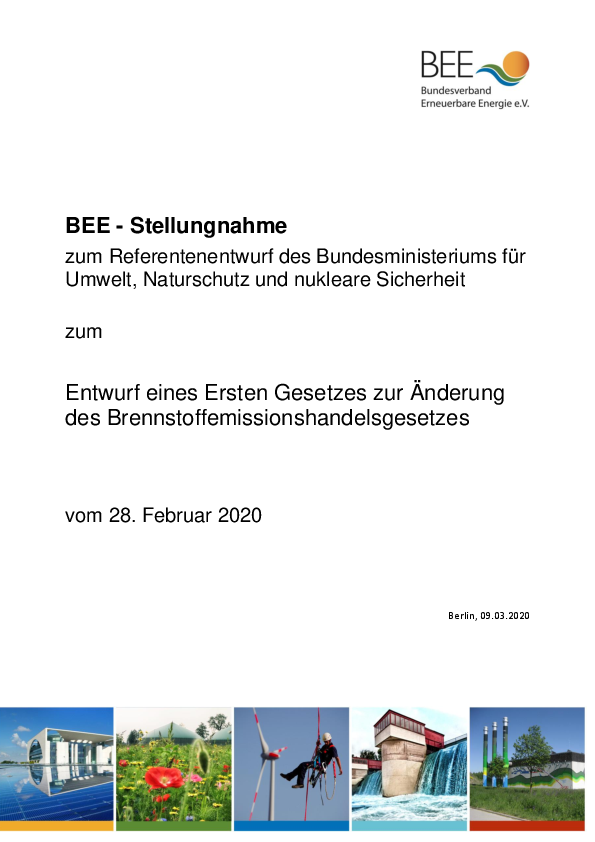 BEE
Bundesverband
Erneuerbare Energie e.V.

BEE - Stellungnahme
zum Referentenentwurf des Bundesministeriums für Umwelt, Naturschutz und nukleare Sicherheit

zum

Entwurf eines Ersten Gesetzes zur Änderung des Brennstoffemissionshandelsgesetzes

vom 28. Februar 2020

Berlin, 09.03.2020